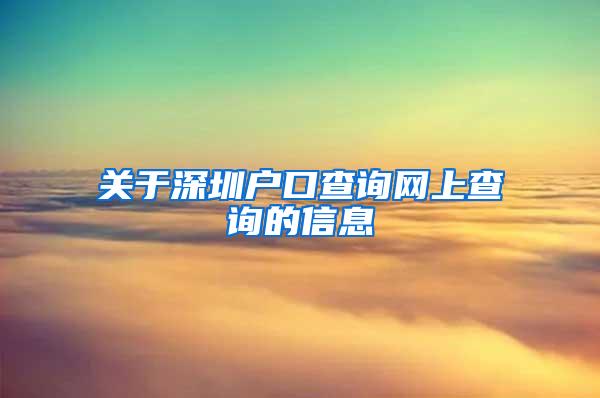 关于深圳户口查询网上查询的信息